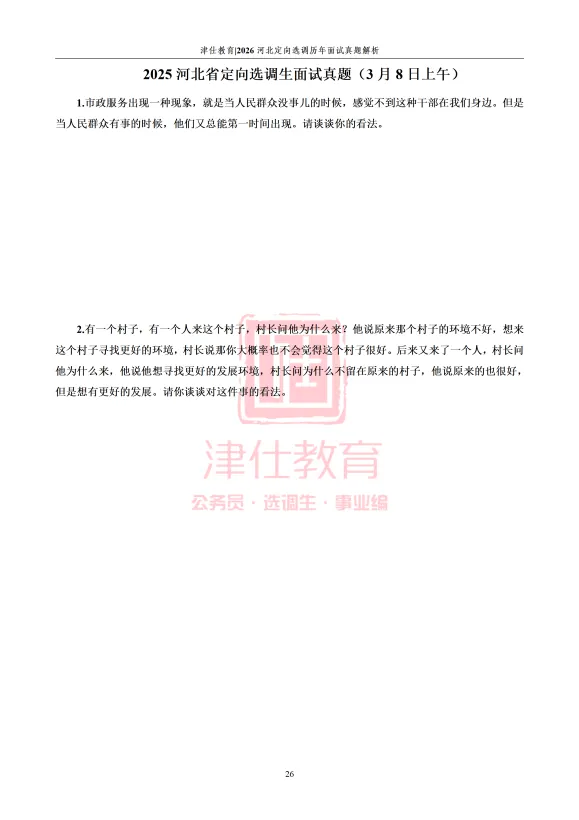 津仕教育|2026河北定向选调历年面试真题解析

2025河北省定向选调生面试真题（3月8日上午）

1.市政服务出现一种现象，就是当人民群众没事儿的时候，感觉不到这种干部在我们身边。但是当人民群众有事的时候，他们又总能第一时间出现。请谈谈你的看法。

2.有一个村子，有一个人来这个村子，村长问他为什么来？他说原来那个村子的环境不好，想来这个村子寻找更好的环境，村长说那你大概率也不会觉得这个村子很好。后来又来了一个人，村长问他为什么来，他说他想寻找更好的发展环境，村长问为什么不留在原来的村子，他说原来的也很好，但是想有更好的发展。请你谈谈对这件事的看法。

26

津仕教育
公务员·选调生·事业编